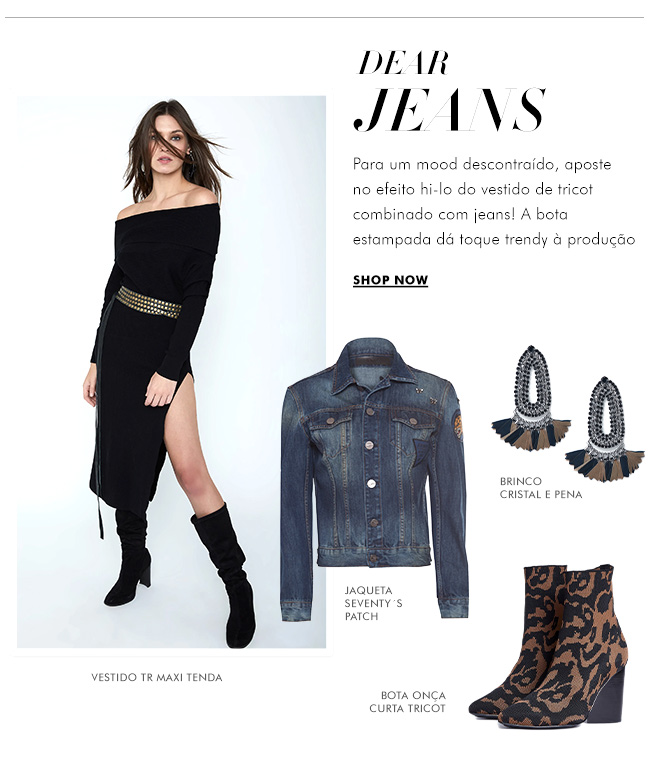 DEAR
JEANS

Para um mood descontraído, aposte no efeito hi-lo do vestido de tricot combinado com jeans! A bota estampada dá toque trendy à produção

SHOP NOW

BRINCO
CRISTAL E PENA

JAQUETA
SEVENTY´S
PATCH

VESTIDO TR MAXI TENDA

BOTA ONÇA
CURTA TRICOT